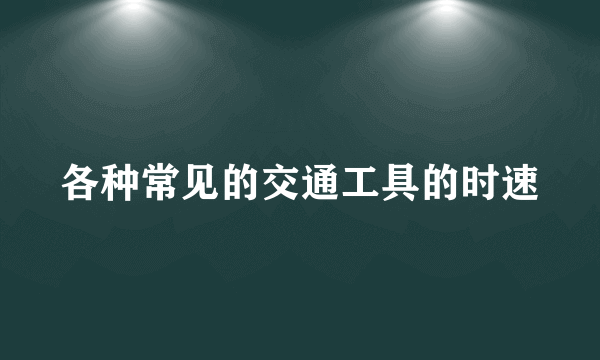 各种常见的交通工具的时速